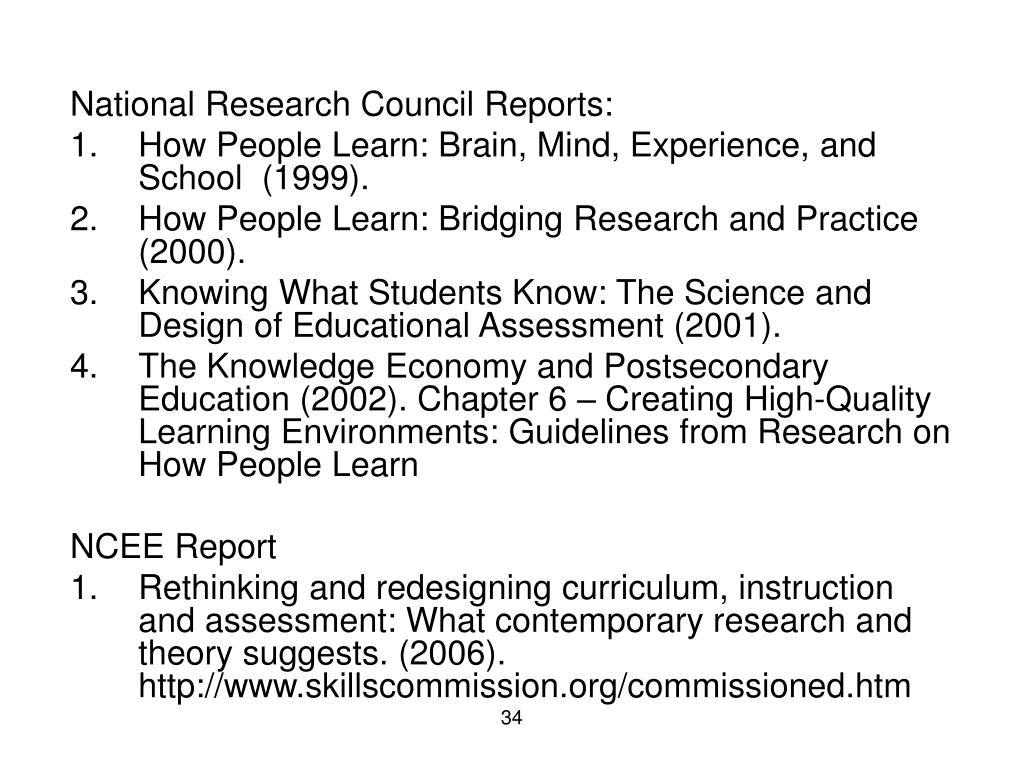 National Research Council Reports:
1. How People Learn: Brain, Mind, Experience, and School (1999).
2. How People Learn: Bridging Research and Practice (2000).
3. Knowing What Students Know: The Science and Design of Educational Assessment (2001).
4. The Knowledge Economy and Postsecondary Education (2002). Chapter 6 – Creating High-Quality Learning Environments: Guidelines from Research on How People Learn

NCEE Report
1. Rethinking and redesigning curriculum, instruction and assessment: What contemporary research and theory suggests. (2006). http://www.skillscommission.org/commissioned.htm

34